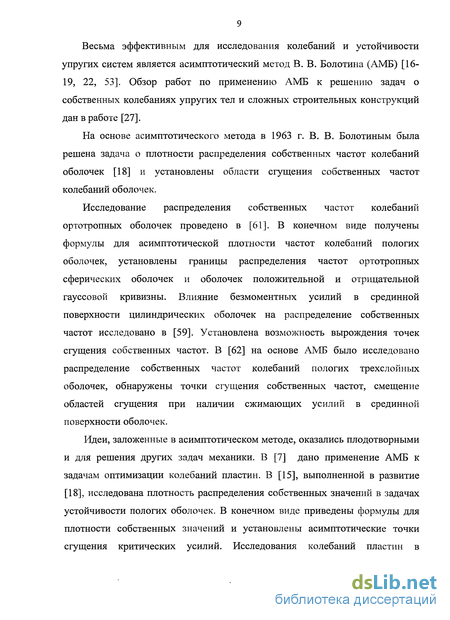 9

Весьма эффективным для исследования колебаний и устойчивости упругих систем является асимптотический метод В. В. Болотина (АМБ) [16-19, 22, 53]. Обзор работ по применению АМБ к решению задач о собственных колебаниях упругих тел и сложных строительных конструкций дан в работе [27].

На основе асимптотического метода в 1963 г. В. В. Болотиным была решена задача о плотности распределения собственных частот колебаний оболочек [18] и установлены области сгущения собственных частот колебаний оболочек.

Исследование распределения собственных частот колебаний ортотропных оболочек проведено в [61]. В конечном виде получены формулы для асимптотической плотности частот колебаний пологих оболочек, установлены границы распределения частот ортотропных сферических оболочек и оболочек положительной и отрицательной гауссовой кривизны. Влияние безмоментных усилий в срединной поверхности цилиндрических оболочек на распределение собственных частот исследовано в [59]. Установлена возможность вырождения точек сгущения собственных частот. В [62] на основе АМБ было исследовано распределение собственных частот колебаний пологих трехслойных оболочек, обнаружены точки сгущения собственных частот, смещение областей сгущения при наличии сжимающих усилий в срединной поверхности оболочек.

Идеи, заложенные в асимптотическом методе, оказались плодотворными и для решения других задач механики. В [7] дано применение АМБ к задачам оптимизации колебаний пластин. В [15], выполненной в развитие [18], исследована плотность распределения собственных значений в задачах устойчивости пологих оболочек. В конечном виде приведены формулы для плотности собственных значений и установлены асимптотические точки сгущения критических усилий. Исследования колебаний пластин в

dsLib.net
библиотека диссертаций